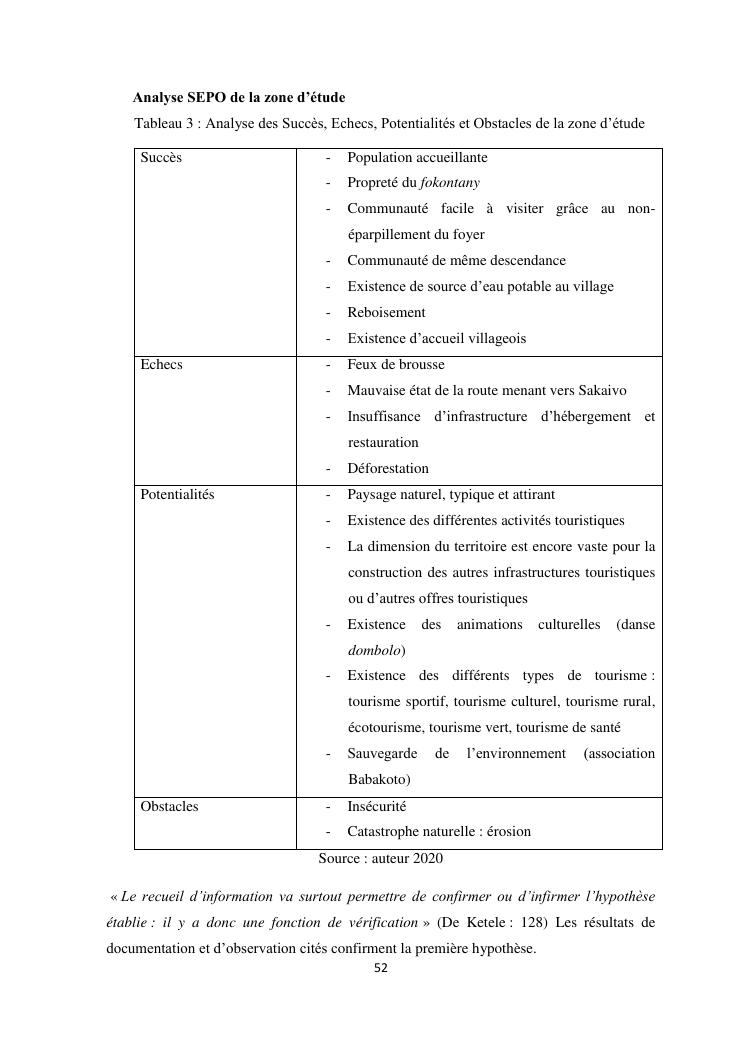 Analyse SEPO de la zone d'étude

Tableau 3 : Analyse des Succès, Echecs, Potentialités et Obstacles de la zone d'étude

| Succès | - Population accueillante<br>- Propreté du fokontany<br>- Communauté facile à visiter grâce au non-éparpillement du foyer<br>- Communauté de même descendance<br>- Existence de source d'eau potable au village<br>- Reboisement<br>- Existence d'accueil villageois |
|---|---|
| Echecs | - Feux de brousse<br>- Mauvaise état de la route menant vers Sakaivo<br>- Insuffisance d'infrastructure d'hébergement et restauration<br>- Déforestation |
| Potentialités | - Paysage naturel, typique et attirant<br>- Existence des différentes activités touristiques<br>- La dimension du territoire est encore vaste pour la construction des autres infrastructures touristiques ou d'autres offres touristiques<br>- Existence des animations culturelles (danse dombolo)<br>- Existence des différents types de tourisme : tourisme sportif, tourisme culturel, tourisme rural, écotourisme, tourisme vert, tourisme de santé<br>- Sauvegarde de l'environnement (association Babakoto) |
| Obstacles | - Insécurité<br>- Catastrophe naturelle : érosion |

Source : auteur 2020

« Le recueil d'information va surtout permettre de confirmer ou d'infirmer l'hypothèse établie : il y a donc une fonction de vérification » (De Ketele : 128) Les résultats de documentation et d'observation cités confirment la première hypothèse.

52